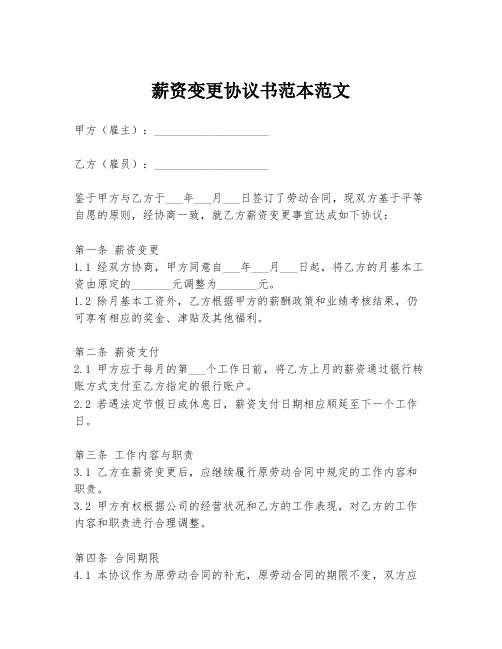 薪资变更协议书范本范文

甲方（雇主）：____________________

乙方（雇员）：____________________

鉴于甲方与乙方于___年___月___日签订了劳动合同，现双方基于平等自愿的原则，经协商一致，就乙方薪资变更事宜达成如下协议：

第一条 薪资变更
1.1 经双方协商，甲方同意自___年___月___日起，将乙方的月基本工资由原定的_______元调整为_______元。
1.2 除月基本工资外，乙方根据甲方的薪酬政策和业绩考核结果，仍可享有相应的奖金、津贴及其他福利。

第二条 薪资支付
2.1 甲方应于每月的第___个工作日前，将乙方上月的薪资通过银行转账方式支付至乙方指定的银行账户。
2.2 若遇法定节假日或休息日，薪资支付日期相应顺延至下一个工作日。

第三条 工作内容与职责
3.1 乙方在薪资变更后，应继续履行原劳动合同中规定的工作内容和职责。
3.2 甲方有权根据公司的经营状况和乙方的工作表现，对乙方的工作内容和职责进行合理调整。

第四条 合同期限
4.1 本协议作为原劳动合同的补充，原劳动合同的期限不变，双方应